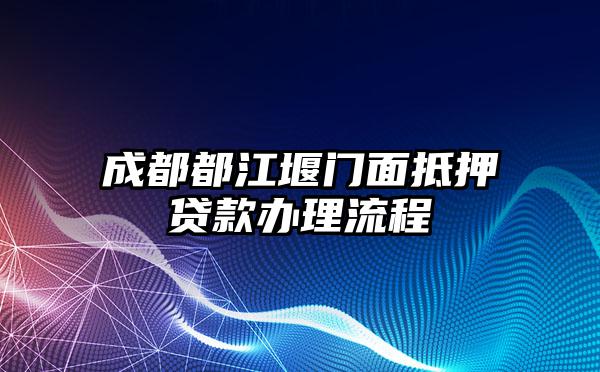 成都都江堰门面抵押贷款办理流程